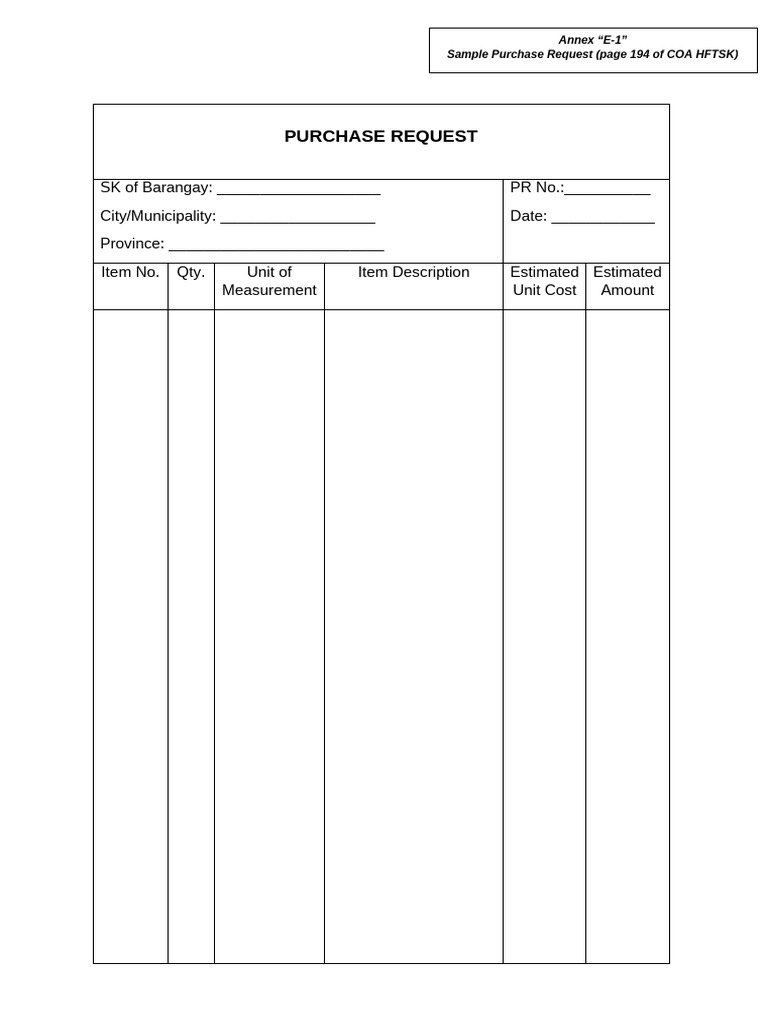 Annex “E-1”
Sample Purchase Request (page 194 of COA HFTSK)

PURCHASE REQUEST

SK of Barangay: ___________________
City/Municipality: __________________
Province: _________________________

PR No.:__________
Date: ____________

| Item No. | Qty. | Unit of Measurement | Item Description | Estimated Unit Cost | Estimated Amount |
|---|---|---|---|---|---|
| | | | | | |